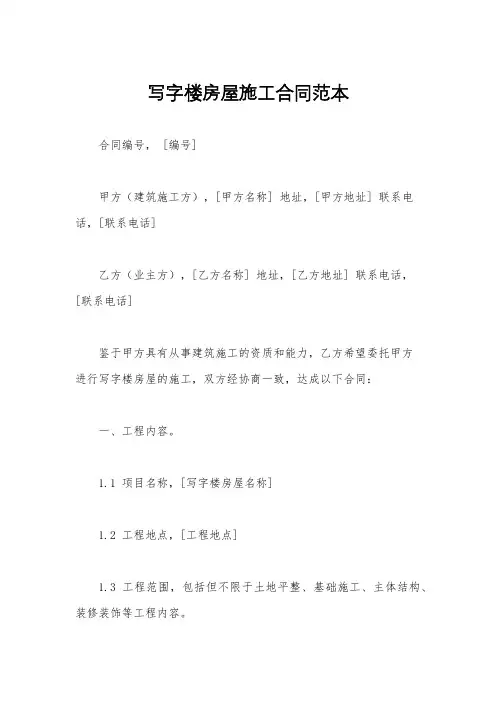 写字楼房屋施工合同范本

合同编号，[编号]

甲方（建筑施工方），[甲方名称] 地址，[甲方地址] 联系电话，[联系电话]

乙方（业主方），[乙方名称] 地址，[乙方地址] 联系电话，[联系电话]

鉴于甲方具有从事建筑施工的资质和能力，乙方希望委托甲方进行写字楼房屋的施工，双方经协商一致，达成以下合同：

一、工程内容。

1.1 项目名称，[写字楼房屋名称]

1.2 工程地点，[工程地点]

1.3 工程范围，包括但不限于土地平整、基础施工、主体结构、装修装饰等工程内容。